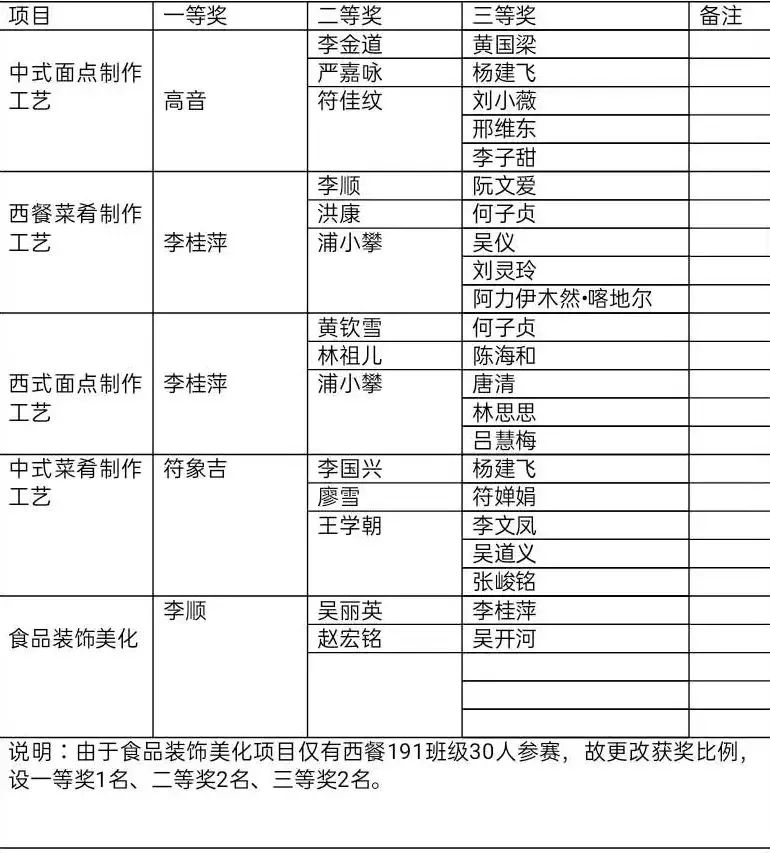 | 项目 | 一等奖 | 二等奖 | 三等奖 | 备注 |
|---|---|---|---|---|
| 中式面点制作工艺 | 高音 | 李金道 | 黄国梁 | |
| | | 严嘉咏 | 杨建飞 | |
| | | 符佳纹 | 刘小薇 | |
| | | | 邢维东 | |
| | | | 李子甜 | |
| 西餐菜肴制作工艺 | 李桂萍 | 李顺 | 阮文爱 | |
| | | 洪康 | 何子贞 | |
| | | 浦小攀 | 吴仪 | |
| | | | 刘灵玲 | |
| | | | 阿力伊木然•喀地尔 | |
| 西式面点制作工艺 | 李桂萍 | 黄钦雪 | 何子贞 | |
| | | 林祖儿 | 陈海和 | |
| | | 浦小攀 | 唐清 | |
| | | | 林思思 | |
| | | | 吕慧梅 | |
| 中式菜肴制作工艺 | 符象吉 | 李国兴 | 杨建飞 | |
| | | 廖雪 | 符婵娟 | |
| | | 王学朝 | 李文凤 | |
| | | | 吴道义 | |
| | | | 张峻铭 | |
| 食品装饰美化 | 李顺 | 吴丽英 | 李桂萍 | |
| | | 赵宏铭 | 吴开河 | |
| | | | | |
| | | | | |
| | | | | |

说明：由于食品装饰美化项目仅有西餐191班级30人参赛，故更改获奖比例，设一等奖1名、二等奖2名、三等奖2名。